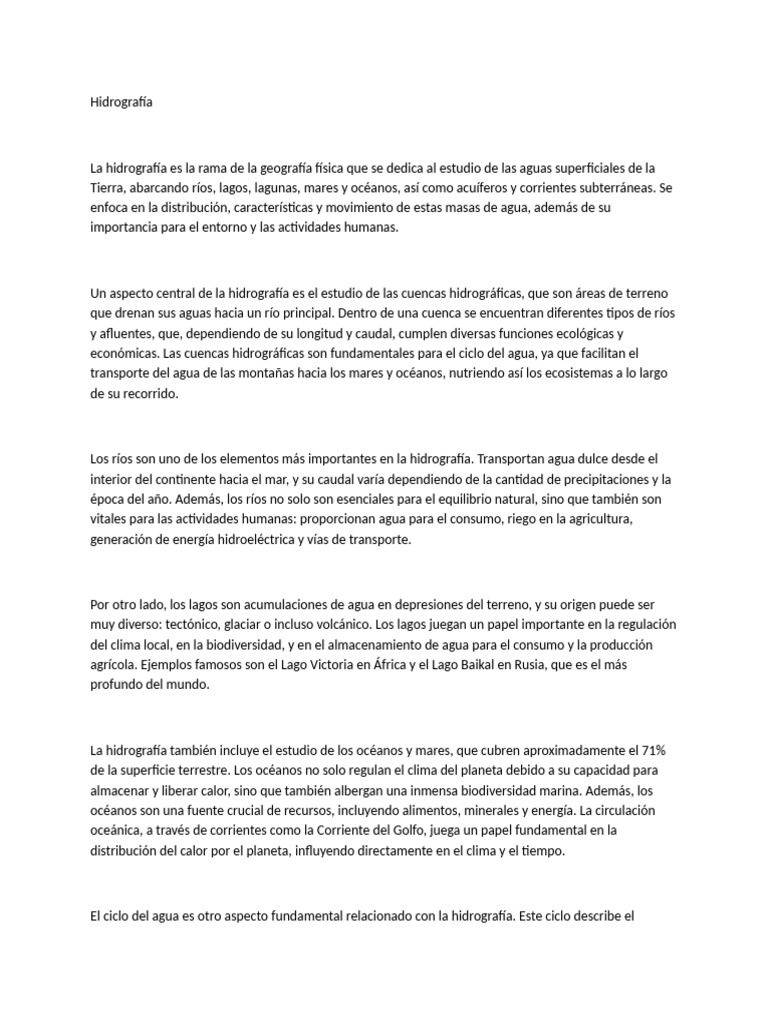 Hidrografía

La hidrografía es la rama de la geografía física que se dedica al estudio de las aguas superficiales de la Tierra, abarcando ríos, lagos, lagunas, mares y océanos, así como acuíferos y corrientes subterráneas. Se enfoca en la distribución, características y movimiento de estas masas de agua, además de su importancia para el entorno y las actividades humanas.

Un aspecto central de la hidrografía es el estudio de las cuencas hidrográficas, que son áreas de terreno que drenan sus aguas hacia un río principal. Dentro de una cuenca se encuentran diferentes tipos de ríos y afluentes, que, dependiendo de su longitud y caudal, cumplen diversas funciones ecológicas y económicas. Las cuencas hidrográficas son fundamentales para el ciclo del agua, ya que facilitan el transporte del agua de las montañas hacia los mares y océanos, nutriendo así los ecosistemas a lo largo de su recorrido.

Los ríos son uno de los elementos más importantes en la hidrografía. Transportan agua dulce desde el interior del continente hacia el mar, y su caudal varía dependiendo de la cantidad de precipitaciones y la época del año. Además, los ríos no solo son esenciales para el equilibrio natural, sino que también son vitales para las actividades humanas: proporcionan agua para el consumo, riego en la agricultura, generación de energía hidroeléctrica y vías de transporte.

Por otro lado, los lagos son acumulaciones de agua en depresiones del terreno, y su origen puede ser muy diverso: tectónico, glaciar o incluso volcánico. Los lagos juegan un papel importante en la regulación del clima local, en la biodiversidad, y en el almacenamiento de agua para el consumo y la producción agrícola. Ejemplos famosos son el Lago Victoria en África y el Lago Baikal en Rusia, que es el más profundo del mundo.

La hidrografía también incluye el estudio de los océanos y mares, que cubren aproximadamente el 71% de la superficie terrestre. Los océanos no solo regulan el clima del planeta debido a su capacidad para almacenar y liberar calor, sino que también albergan una inmensa biodiversidad marina. Además, los océanos son una fuente crucial de recursos, incluyendo alimentos, minerales y energía. La circulación oceánica, a través de corrientes como la Corriente del Golfo, juega un papel fundamental en la distribución del calor por el planeta, influyendo directamente en el clima y el tiempo.

El ciclo del agua es otro aspecto fundamental relacionado con la hidrografía. Este ciclo describe el